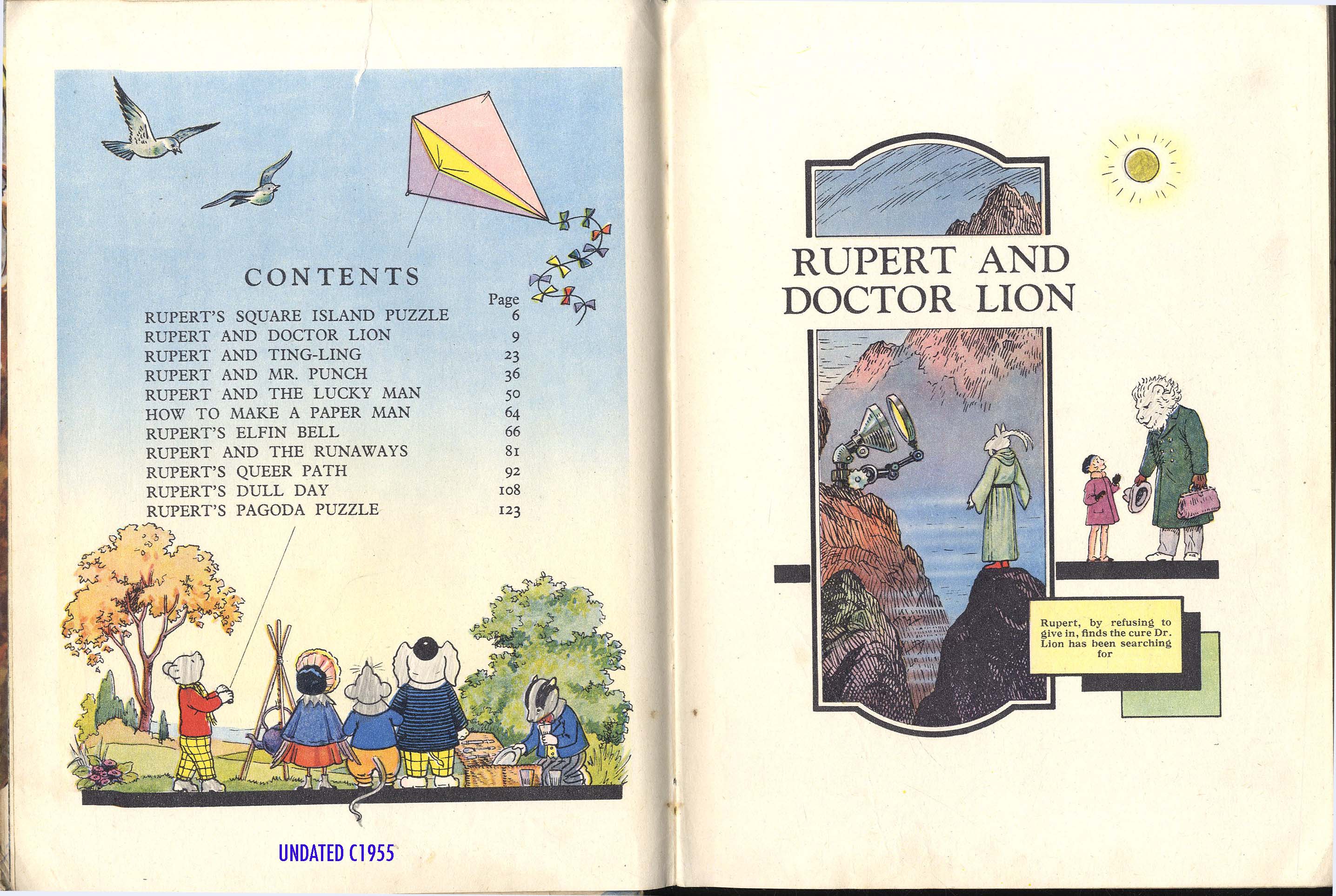 CONTENTS

Page
RUPERT'S SQUARE ISLAND PUZZLE 6
RUPERT AND DOCTOR LION 9
RUPERT AND TING-LING 23
RUPERT AND MR. PUNCH 36
RUPERT AND THE LUCKY MAN 50
HOW TO MAKE A PAPER MAN 64
RUPERT'S ELFIN BELL 66
RUPERT AND THE RUNAWAYS 81
RUPERT'S QUEER PATH 92
RUPERT'S DULL DAY 108
RUPERT'S PAGODA PUZZLE 123

UNDATED C1955

RUPERT AND DOCTOR LION

Rupert, by refusing to give in, finds the cure Dr. Lion has been searching for